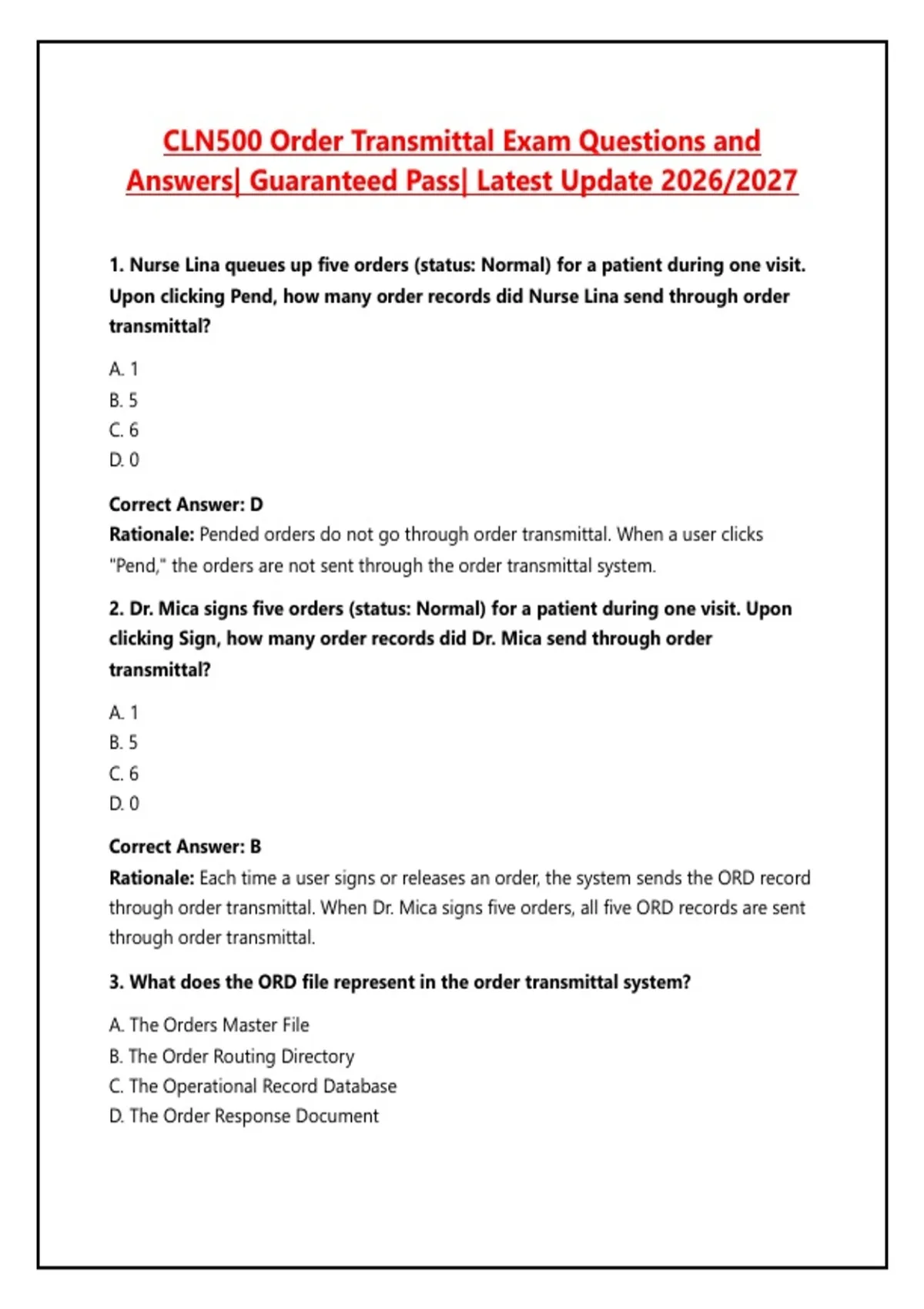 CLN500 Order Transmittal Exam Questions and Answers| Guaranteed Pass| Latest Update 2026/2027

1. Nurse Lina queues up five orders (status: Normal) for a patient during one visit. Upon clicking Pend, how many order records did Nurse Lina send through order transmittal?

A. 1
B. 5
C. 6
D. 0

Correct Answer: D
Rationale: Pended orders do not go through order transmittal. When a user clicks "Pend," the orders are not sent through the order transmittal system.

2. Dr. Mica signs five orders (status: Normal) for a patient during one visit. Upon clicking Sign, how many order records did Dr. Mica send through order transmittal?

A. 1
B. 5
C. 6
D. 0

Correct Answer: B
Rationale: Each time a user signs or releases an order, the system sends the ORD record through order transmittal. When Dr. Mica signs five orders, all five ORD records are sent through order transmittal.

3. What does the ORD file represent in the order transmittal system?

A. The Orders Master File
B. The Order Routing Directory
C. The Operational Record Database
D. The Order Response Document